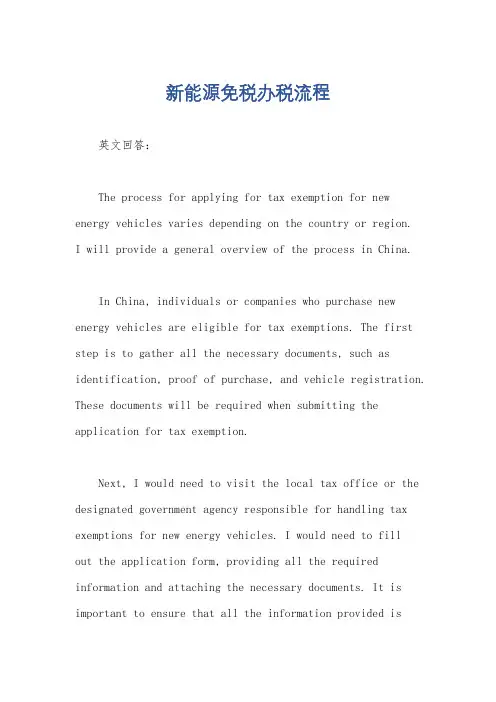 新能源免税办税流程

英文回答:

The process for applying for tax exemption for new energy vehicles varies depending on the country or region. I will provide a general overview of the process in China.

In China, individuals or companies who purchase new energy vehicles are eligible for tax exemptions. The first step is to gather all the necessary documents, such as identification, proof of purchase, and vehicle registration. These documents will be required when submitting the application for tax exemption.

Next, I would need to visit the local tax office or the designated government agency responsible for handling tax exemptions for new energy vehicles. I would need to fill out the application form, providing all the required information and attaching the necessary documents. It is important to ensure that all the information provided is